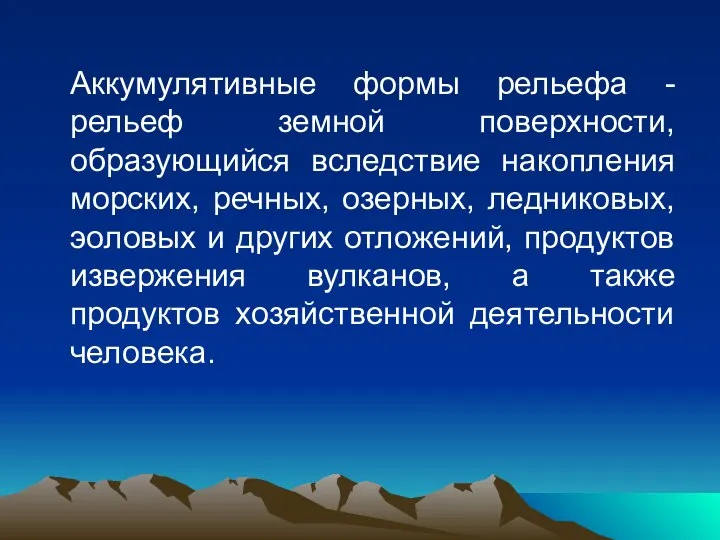 Аккумулятивные формы рельефа - рельеф земной поверхности, образующийся вследствие накопления морских, речных, озерных, ледниковых, эоловых и других отложений, продуктов извержения вулканов, а также продуктов хозяйственной деятельности человека.